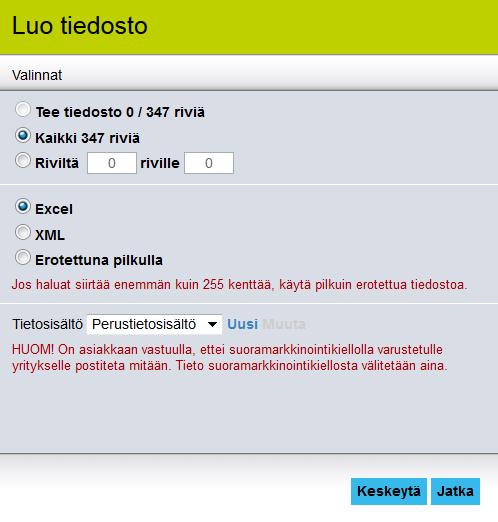 Luo tiedosto

Valinnat

Tee tiedosto 0 / 347 riviä

Kaikki 347 riviä

Riviltä 0 riville 0

Excel

XML

Erotettuna pilkulla

Jos haluat siirtää enemmän kuin 255 kenttää, käytä pilkuin erotettua tiedostoa.

Tietosisältö Perustietosisältö Uusi Muuta

HUOM! On asiakkaan vastuulla, ettei suoramarkkinointikiellolla varustetulle yritykselle postiteta mitään. Tieto suoramarkkinointikiellosta välitetään aina.

Keskeytä Jatka